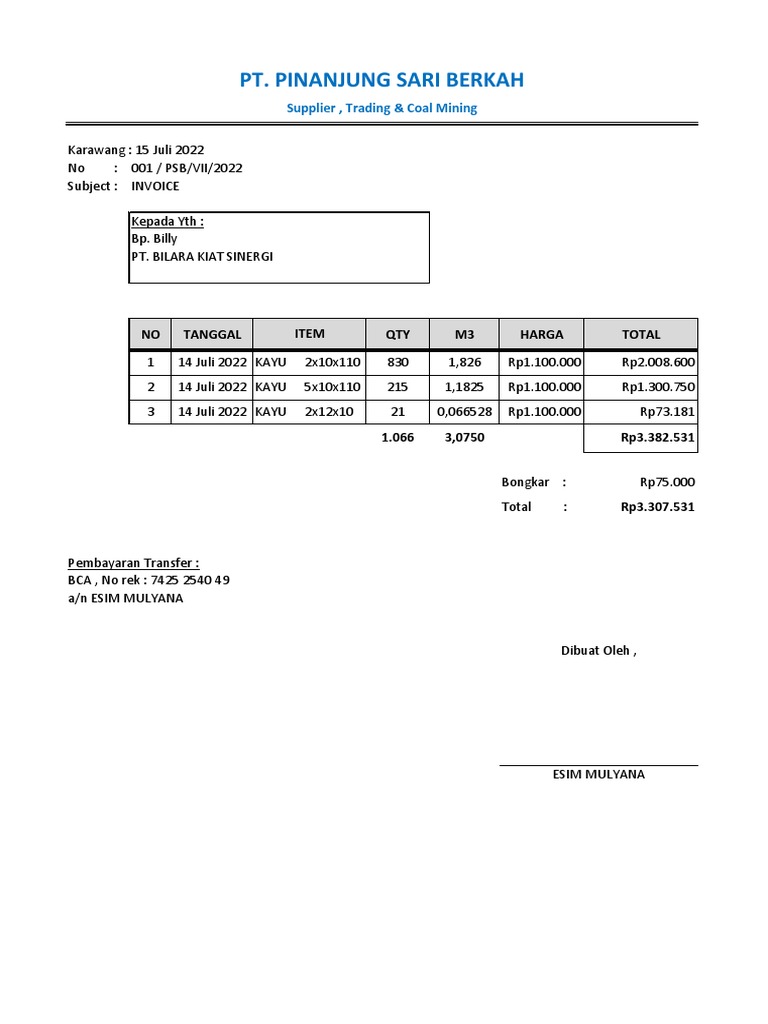 PT. PINANJUNG SARI BERKAH

Supplier , Trading & Coal Mining

Karawang : 15 Juli 2022
No : 001 / PSB/VII/2022
Subject : INVOICE

Kepada Yth :
Bp. Billy
PT. BILARA KIAT SINERGI

| NO | TANGGAL | ITEM | QTY | M3 | HARGA | TOTAL |
|---|---|---|---|---|---|---|
| 1 | 14 Juli 2022 | KAYU 2x10x110 | 830 | 1,826 | Rp1.100.000 | Rp2.008.600 |
| 2 | 14 Juli 2022 | KAYU 5x10x110 | 215 | 1,1825 | Rp1.100.000 | Rp1.300.750 |
| 3 | 14 Juli 2022 | KAYU 2x12x10 | 21 | 0,066528 | Rp1.100.000 | Rp73.181 |
| | | | 1.066 | 3,0750 | | Rp3.382.531 |

Bongkar : Rp75.000
Total : Rp3.307.531

Pembayaran Transfer :
BCA , No rek : 7425 2540 49
a/n ESIM MULYANA

Dibuat Oleh ,

ESIM MULYANA